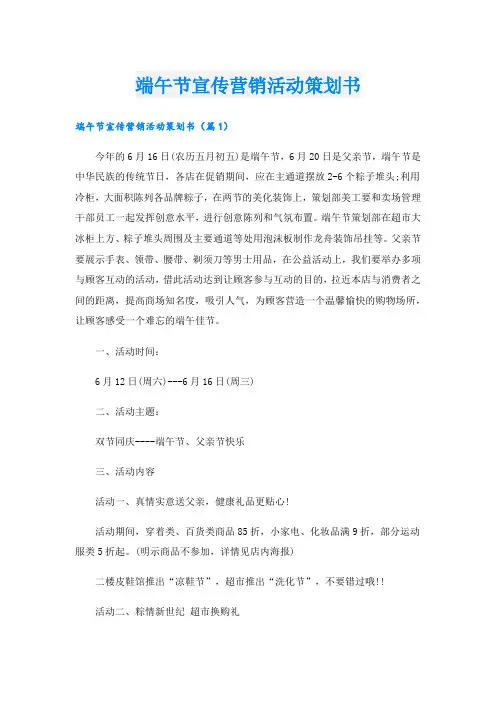 端午节宣传营销活动策划书

端午节宣传营销活动策划书（篇1）

今年的6月16日(农历五月初五)是端午节，6月20日是父亲节，端午节是中华民族的传统节日，各店在促销期间，应在主通道摆放2-6个粽子堆头;利用冷柜，大面积陈列各品牌粽子，在两节的美化装饰上，策划部美工要和卖场管理干部员工一起发挥创意水平，进行创意陈列和气氛布置。端午节策划部在超市大冰柜上方、粽子堆头周围及主要通道等处用泡沫板制作龙舟装饰吊挂等。父亲节要展示手表、领带、腰带、剃须刀等男士用品，在公益活动上，我们要举办多项与顾客互动的活动，借此活动达到让顾客参与互动的目的，拉近本店与消费者之间的距离，提高商场知名度，吸引人气，为顾客营造一个温馨愉快的购物场所，让顾客感受一个难忘的端午佳节。

一、活动时间：

6月12日(周六)---6月16日(周三)

二、活动主题：

双节同庆----端午节、父亲节快乐

三、活动内容

活动一、真情实意送父亲，健康礼品更贴心!

活动期间，穿着类、百货类商品85折，小家电、化妆品满9折，部分运动服类5折起。(明示商品不参加，详情见店内海报)

二楼皮鞋馆推出“凉鞋节”，超市推出“洗化节”，不要错过哦!!

活动二、粽情新世纪 超市换购礼